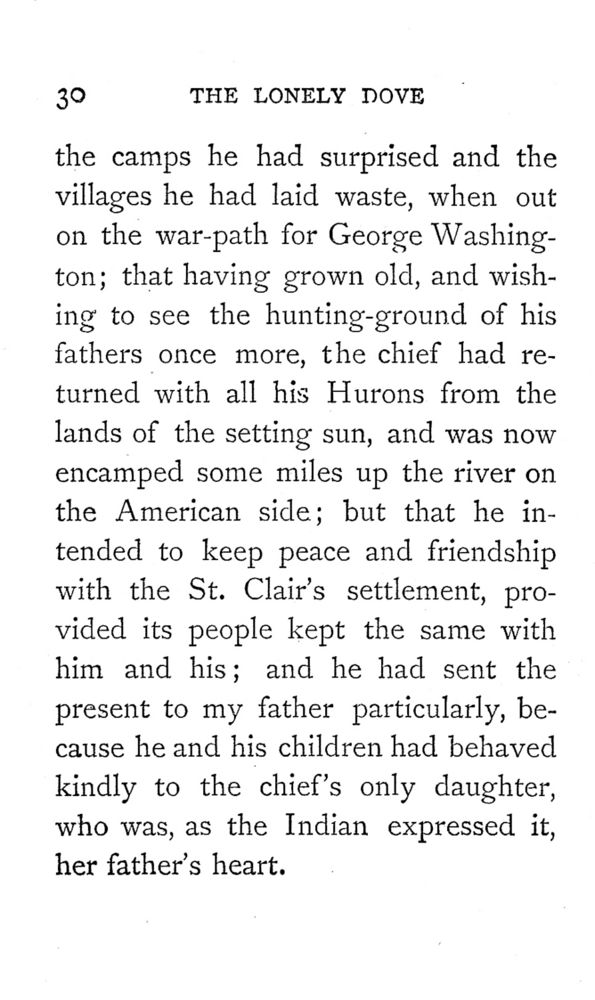 30 THE LONELY DOVE

the camps he had surprised and the villages he had laid waste, when out on the war-path for George Washington; that having grown old, and wishing to see the hunting-ground of his fathers once more, the chief had returned with all his Hurons from the lands of the setting sun, and was now encamped some miles up the river on the American side; but that he intended to keep peace and friendship with the St. Clair's settlement, provided its people kept the same with him and his; and he had sent the present to my father particularly, because he and his children had behaved kindly to the chief's only daughter, who was, as the Indian expressed it, her father's heart.